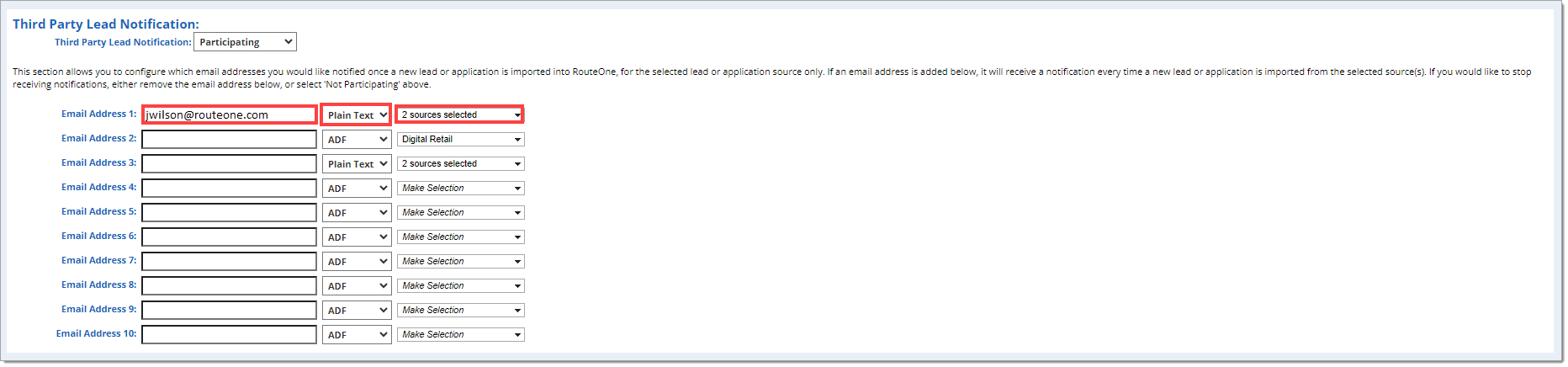 Third Party Lead Notification:

Third Party Lead Notification: Participating

This section allows you to configure which email addresses you would like notified once a new lead or application is imported into RouteOne, for the selected lead or application source only. If an email address is added below, it will receive a notification every time a new lead or application is imported from the selected source(s). If you would like to stop receiving notifications, either remove the email address below, or select 'Not Participating' above.

Email Address 1: jwilson@routeone.com Plain Text 2 sources selected
Email Address 2: ADF Digital Retail
Email Address 3: Plain Text 2 sources selected
Email Address 4: ADF Make Selection
Email Address 5: ADF Make Selection
Email Address 6: ADF Make Selection
Email Address 7: ADF Make Selection
Email Address 8: ADF Make Selection
Email Address 9: ADF Make Selection
Email Address 10: ADF Make Selection